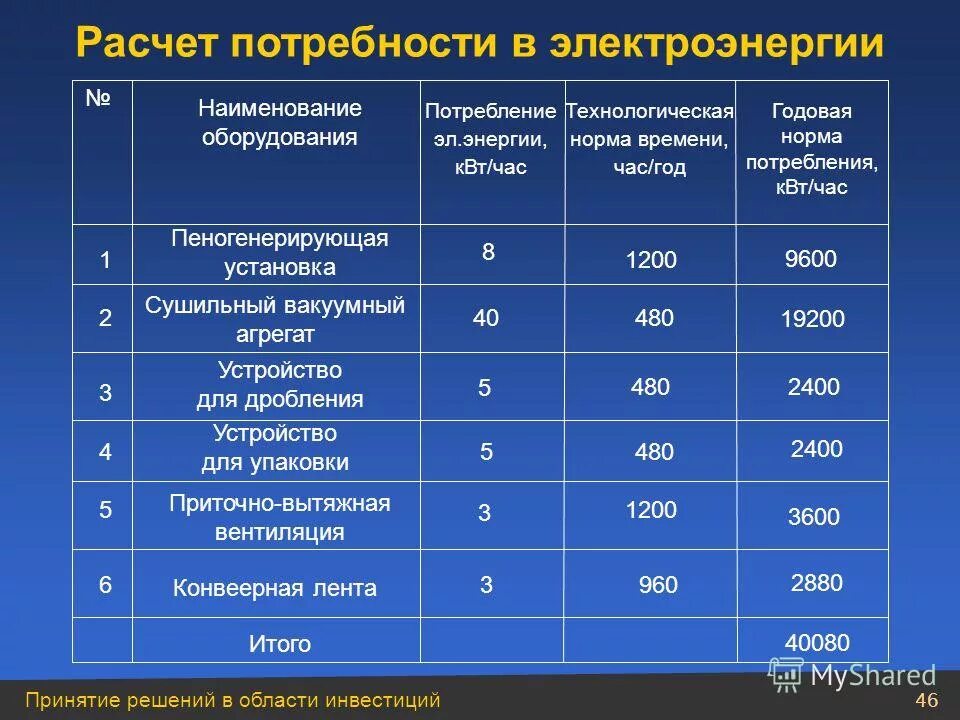 Расчет потребности в электроэнергии

| № | Наименование оборудования | Потребление эл.энергии, кВт/час | Технологическая норма времени, час/год | Годовая норма потребления, кВт/час |
|---|---|---|---|---|
| 1 | Пеногенерирующая установка | 8 | 1200 | 9600 |
| 2 | Сушильный вакуумный агрегат | 40 | 480 | 19200 |
| 3 | Устройство для дробления | 5 | 480 | 2400 |
| 4 | Устройство для упаковки | 5 | 480 | 2400 |
| 5 | Приточно-вытяжная вентиляция | 3 | 1200 | 3600 |
| 6 | Конвеерная лента | 3 | 960 | 2880 |
| | Итого | | | 40080 |

MyShared

Принятие решений в области инвестиций 46